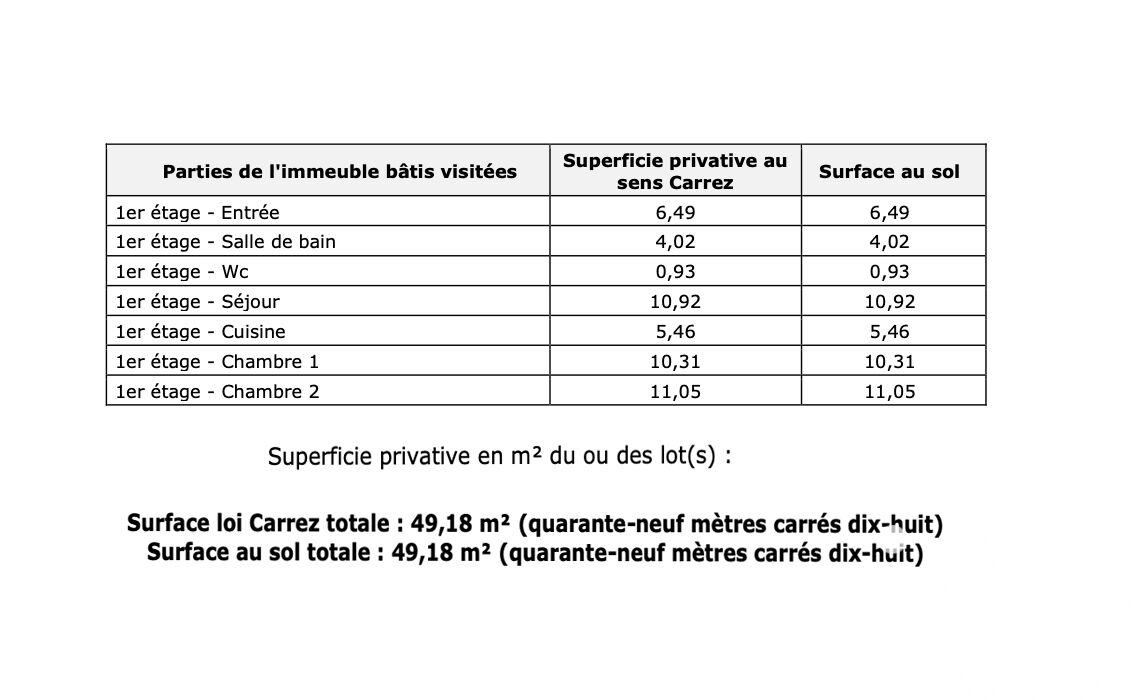 | Parties de l'immeuble bâtis visitées | Superficie privative au sens Carrez | Surface au sol |
|---|---|---|
| 1er étage - Entrée | 6,49 | 6,49 |
| 1er étage - Salle de bain | 4,02 | 4,02 |
| 1er étage - Wc | 0,93 | 0,93 |
| 1er étage - Séjour | 10,92 | 10,92 |
| 1er étage - Cuisine | 5,46 | 5,46 |
| 1er étage - Chambre 1 | 10,31 | 10,31 |
| 1er étage - Chambre 2 | 11,05 | 11,05 |

Superficie privative en m² du ou des lot(s) :

Surface loi Carrez totale : 49,18 m² (quarante-neuf mètres carrés dix-huit)
Surface au sol totale : 49,18 m² (quarante-neuf mètres carrés dix-huit)